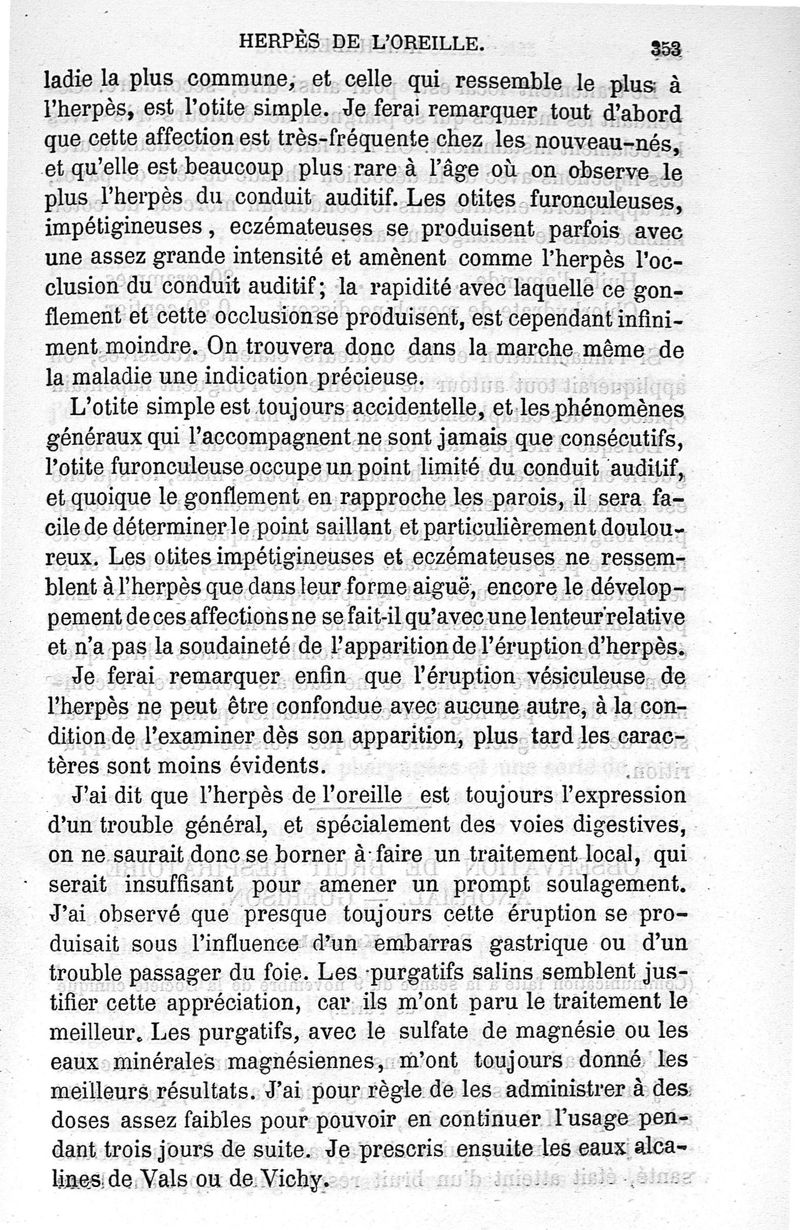 HERPÈS DE L'OREILLE. 353

ladie la plus commune, et celle qui ressemble le plus à l'herpès, est l'otite simple. Je ferai remarquer tout d'abord que cette affection est très-fréquente chez les nouveau-nés, et qu'elle est beaucoup plus rare à l'âge où on observe le plus l'herpès du conduit auditif. Les otites furonculeuses, impétigineuses, eczémateuses se produisent parfois avec une assez grande intensité et amènent comme l'herpès l'occlusion du conduit auditif; la rapidité avec laquelle ce gonflement et cette occlusion se produisent, est cependant infiniment moindre. On trouvera donc dans la marche même de la maladie une indication précieuse.

L'otite simple est toujours accidentelle, et les phénomènes généraux qui l'accompagnent ne sont jamais que consécutifs, l'otite furonculeuse occupe un point limité du conduit auditif, et quoique le gonflement en rapproche les parois, il sera facile de déterminer le point saillant et particulièrement douloureux. Les otites impétigineuses et eczémateuses ne ressemblent à l'herpès que dans leur forme aiguë, encore le développement de ces affections ne se fait-il qu'avec une lenteur relative et n'a pas la soudaineté de l'apparition de l'éruption d'herpès.

Je ferai remarquer enfin que l'éruption vésiculeuse de l'herpès ne peut être confondue avec aucune autre, à la condition de l'examiner dès son apparition, plus tard les caractères sont moins évidents.

J'ai dit que l'herpès de l'oreille est toujours l'expression d'un trouble général, et spécialement des voies digestives, on ne saurait donc se borner à faire un traitement local, qui serait insuffisant pour amener un prompt soulagement. J'ai observé que presque toujours cette éruption se produisait sous l'influence d'un embarras gastrique ou d'un trouble passager du foie. Les purgatifs salins semblent justifier cette appréciation, car ils m'ont paru le traitement le meilleur. Les purgatifs, avec le sulfate de magnésie ou les eaux minérales magnésiennes, m'ont toujours donné les meilleurs résultats. J'ai pour règle de les administrer à des doses assez faibles pour pouvoir en continuer l'usage pendant trois jours de suite. Je prescris ensuite les eaux alcalines de Vals ou de Vichy.